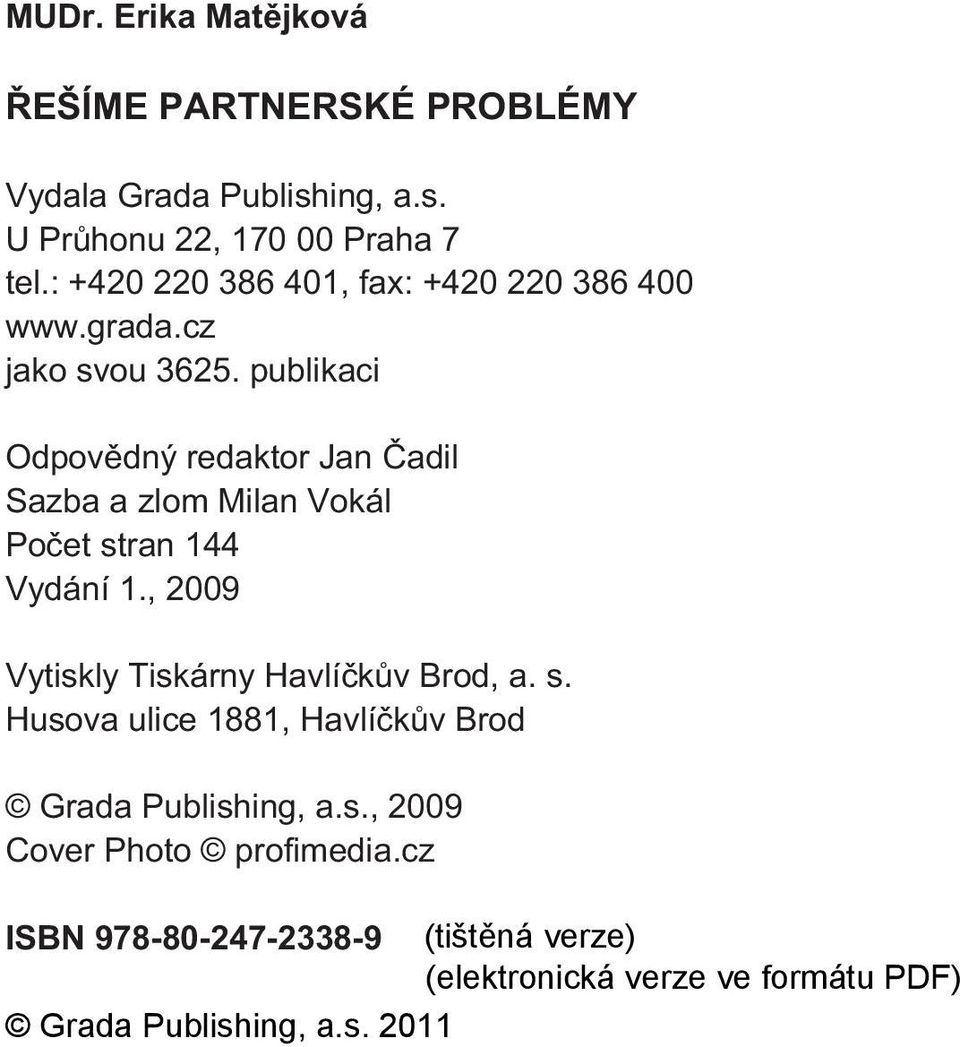 MUDr. Erika Matějková

ŘEŠÍME PARTNERSKÉ PROBLÉMY

Vydala Grada Publishing, a.s.
U Průhonu 22, 170 00 Praha 7
tel.: +420 220 386 401, fax: +420 220 386 400
www.grada.cz
jako svou 3625. publikaci

Odpovědný redaktor Jan Čadil
Sazba a zlom Milan Vokál
Počet stran 144
Vydání 1., 2009

Vytiskly Tiskárny Havlíčkův Brod, a. s.
Husova ulice 1881, Havlíčkův Brod

© Grada Publishing, a.s., 2009
Cover Photo © profimedia.cz

ISBN 978-80-247-2338-9 (tištěná verze)
(elektronická verze ve formátu PDF)

© Grada Publishing, a.s. 2011